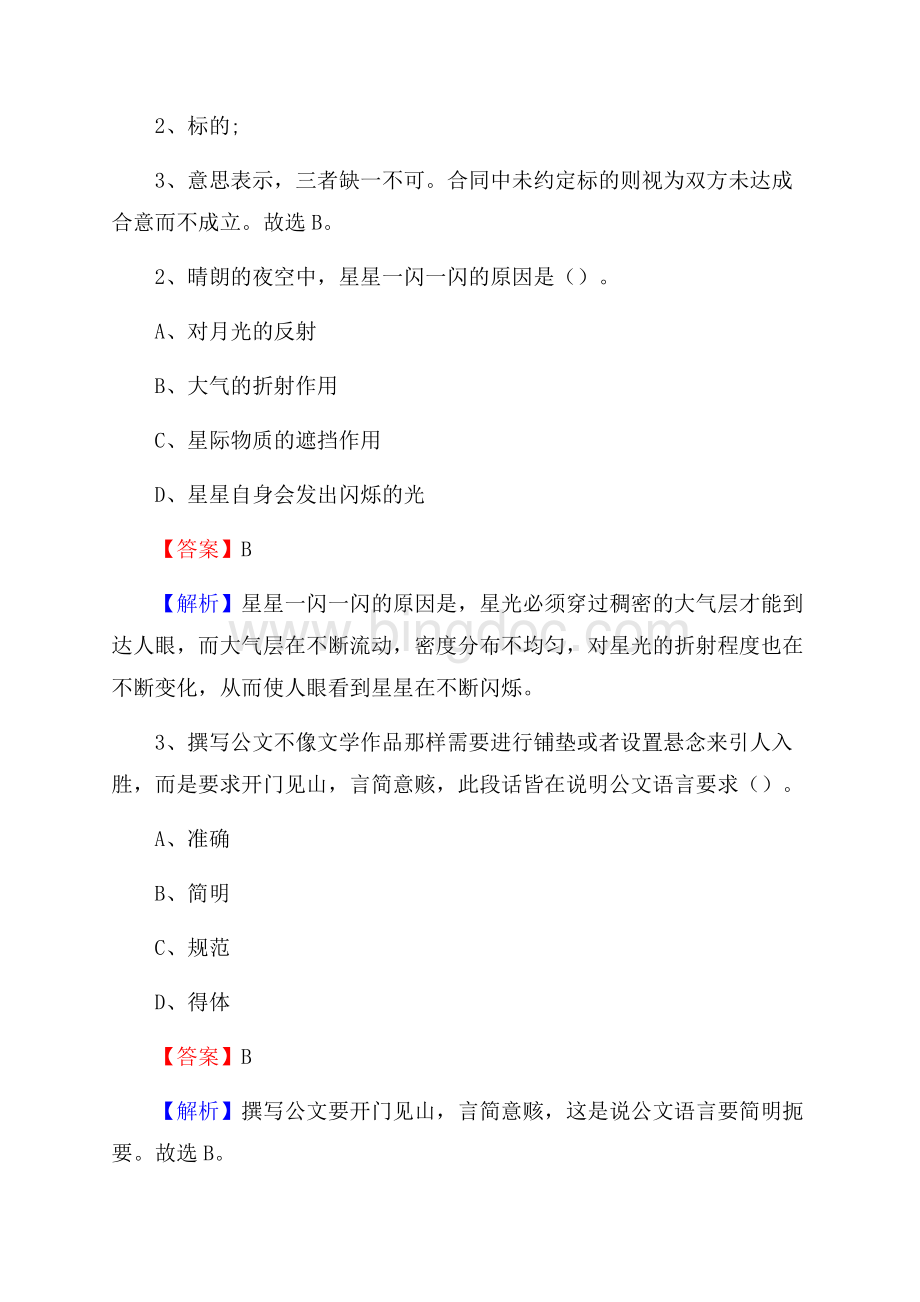 2、标的;

3、意思表示，三者缺一不可。合同中未约定标的则视为双方未达成合意而不成立。故选 B。

2、晴朗的夜空中，星星一闪一闪的原因是（）。

A、对月光的反射

B、大气的折射作用

C、星际物质的遮挡作用

D、星星自身会发出闪烁的光

【答案】B

【解析】星星一闪一闪的原因是，星光必须穿过稠密的大气层才能到达人眼，而大气层在不断流动，密度分布不均匀，对星光的折射程度也在不断变化，从而使人眼看到星星在不断闪烁。

3、撰写公文不像文学作品那样需要进行铺垫或者设置悬念来引人入胜，而是要求开门见山，言简意赅，此段话皆在说明公文语言要求（）。

A、准确

B、简明

C、规范

D、得体

【答案】B

【解析】撰写公文要开门见山，言简意赅，这是说公文语言要简明扼要。故选 B。

www.bingdoc.com